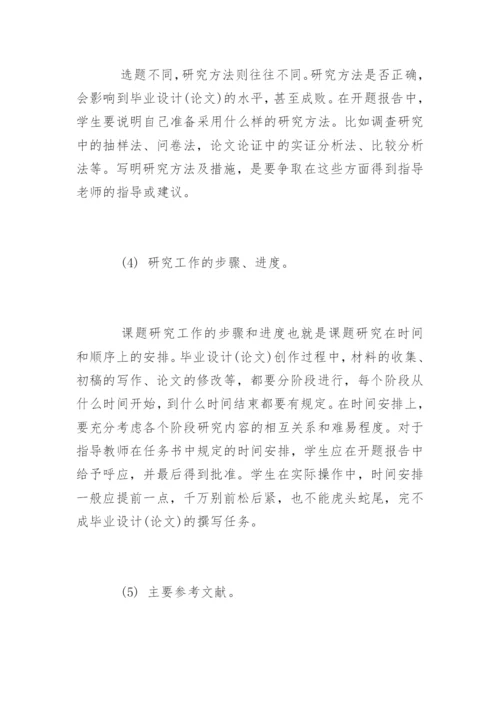 选题不同，研究方法则往往不同。研究方法是否正确，会影响到毕业设计(论文)的水平，甚至成败。在开题报告中，学生要说明自己准备采用什么样的研究方法。比如调查研究中的抽样法、问卷法，论文论证中的实证分析法、比较分析法等。写明研究方法及措施，是要争取在这些方面得到指导老师的指导或建议。

(4) 研究工作的步骤、进度。

课题研究工作的步骤和进度也就是课题研究在时间和顺序上的安排。毕业设计(论文)创作过程中，材料的收集、初稿的写作、论文的修改等，都要分阶段进行，每个阶段从什么时间开始，到什么时间结束都要有规定。在时间安排上，要充分考虑各个阶段研究内容的相互关系和难易程度。对于指导教师在任务书中规定的时间安排，学生应在开题报告中给予呼应，并最后得到批准。学生在实际操作中，时间安排一般应提前一点，千万别前松后紧，也不能虎头蛇尾，完不成毕业设计(论文)的撰写任务。

(5) 主要参考文献。